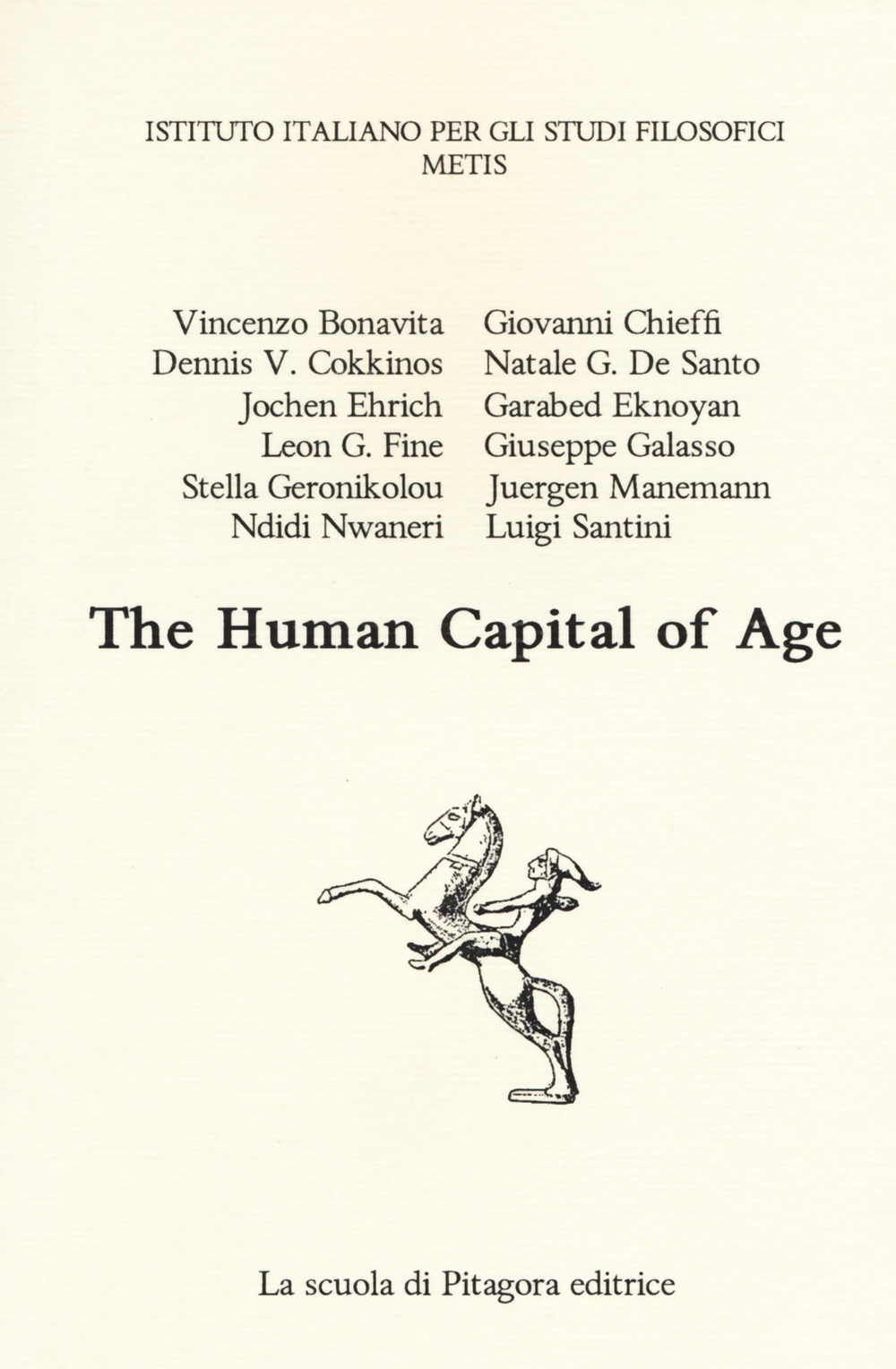 ISTITUTO ITALIANO PER GLI STUDI FILOSOFICI
METIS

Vincenzo Bonavita
Dennis V. Cokkinos
Jochen Ehrich
Leon G. Fine
Stella Geronikolou
Ndidi Nwaneri

Giovanni Chieffi
Natale G. De Santo
Garabed Eknoyan
Giuseppe Galasso
Juergen Manemann
Luigi Santini

The Human Capital of Age

La scuola di Pitagora editrice